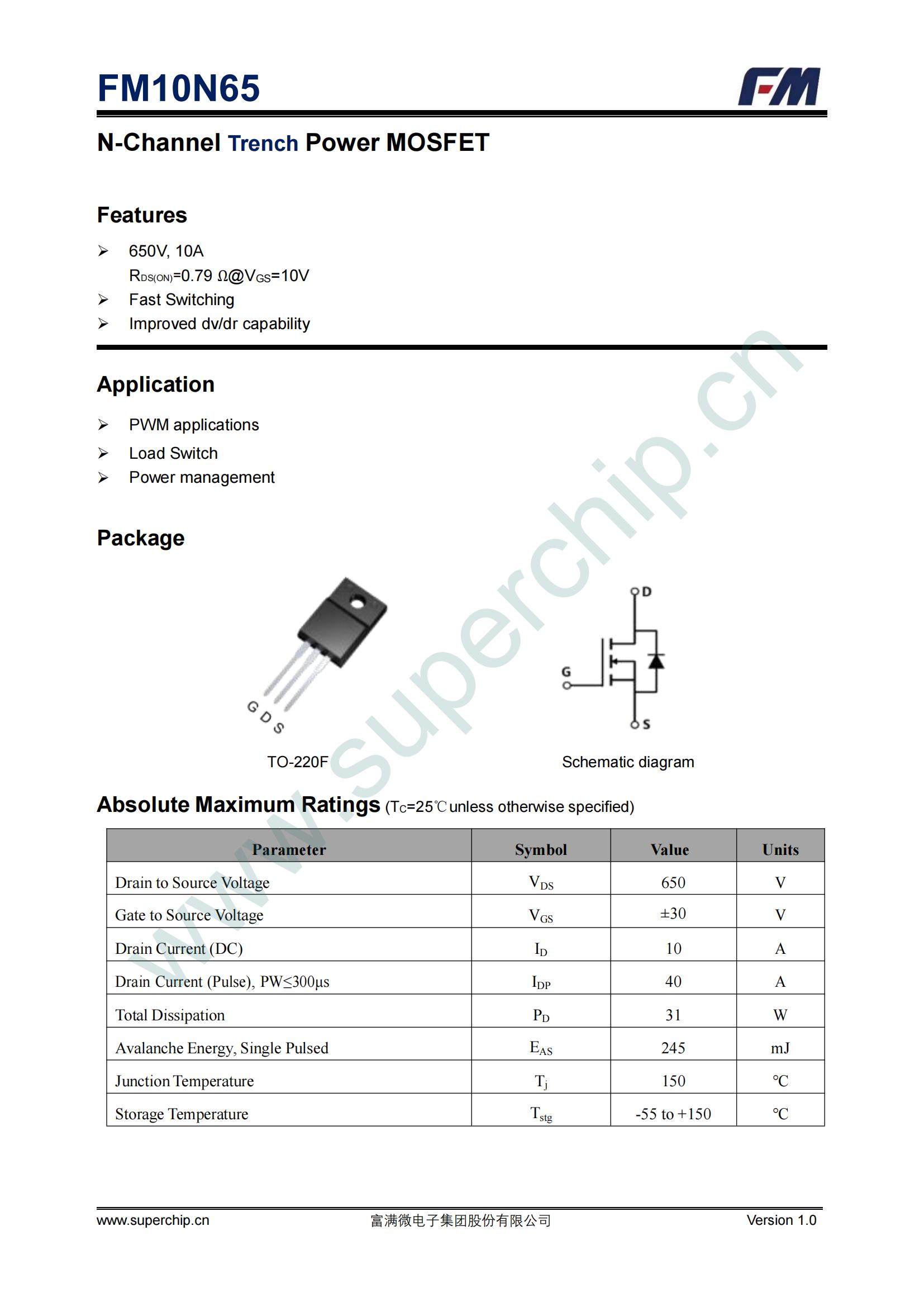 FM10N65

FM

N-Channel Trench Power MOSFET

Features

➢ 650V, 10A
$R_{DS(ON)}$=0.79 Ω@$V_{GS}$=10V
➢ Fast Switching
➢ Improved dv/dr capability

Application

➢ PWM applications
➢ Load Switch
➢ Power management

Package

G D S

TO-220F

D

G

S

Schematic diagram

www.superchip.cn

Absolute Maximum Ratings ($T_C$=25℃ unless otherwise specified)

| Parameter | Symbol | Value | Units |
|---|---|---|---|
| Drain to Source Voltage | $V_{DS}$ | 650 | V |
| Gate to Source Voltage | $V_{GS}$ | ±30 | V |
| Drain Current (DC) | $I_D$ | 10 | A |
| Drain Current (Pulse), PW≤300μs | $I_{DP}$ | 40 | A |
| Total Dissipation | $P_D$ | 31 | W |
| Avalanche Energy, Single Pulsed | $E_{AS}$ | 245 | mJ |
| Junction Temperature | $T_j$ | 150 | ℃ |
| Storage Temperature | $T_{stg}$ | -55 to +150 | ℃ |

www.superchip.cn 富满微电子集团股份有限公司 Version 1.0